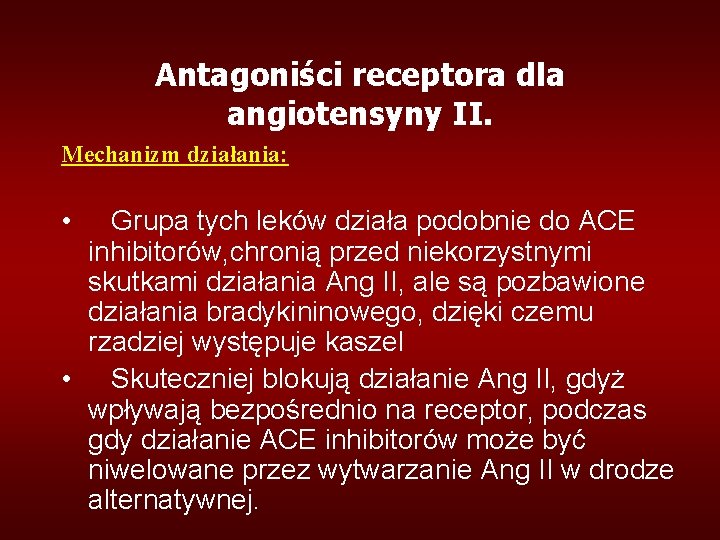 Antagoniści receptora dla angiotensyny II.

Mechanizm działania:

• Grupa tych leków działa podobnie do ACE inhibitorów,chronią przed niekorzystnymi skutkami działania Ang II, ale są pozbawione działania bradykininowego, dzięki czemu rzadziej występuje kaszel

• Skuteczniej blokują działanie Ang II, gdyż wpływają bezpośrednio na receptor, podczas gdy działanie ACE inhibitorów może być niwelowane przez wytwarzanie Ang II w drodze alternatywnej.